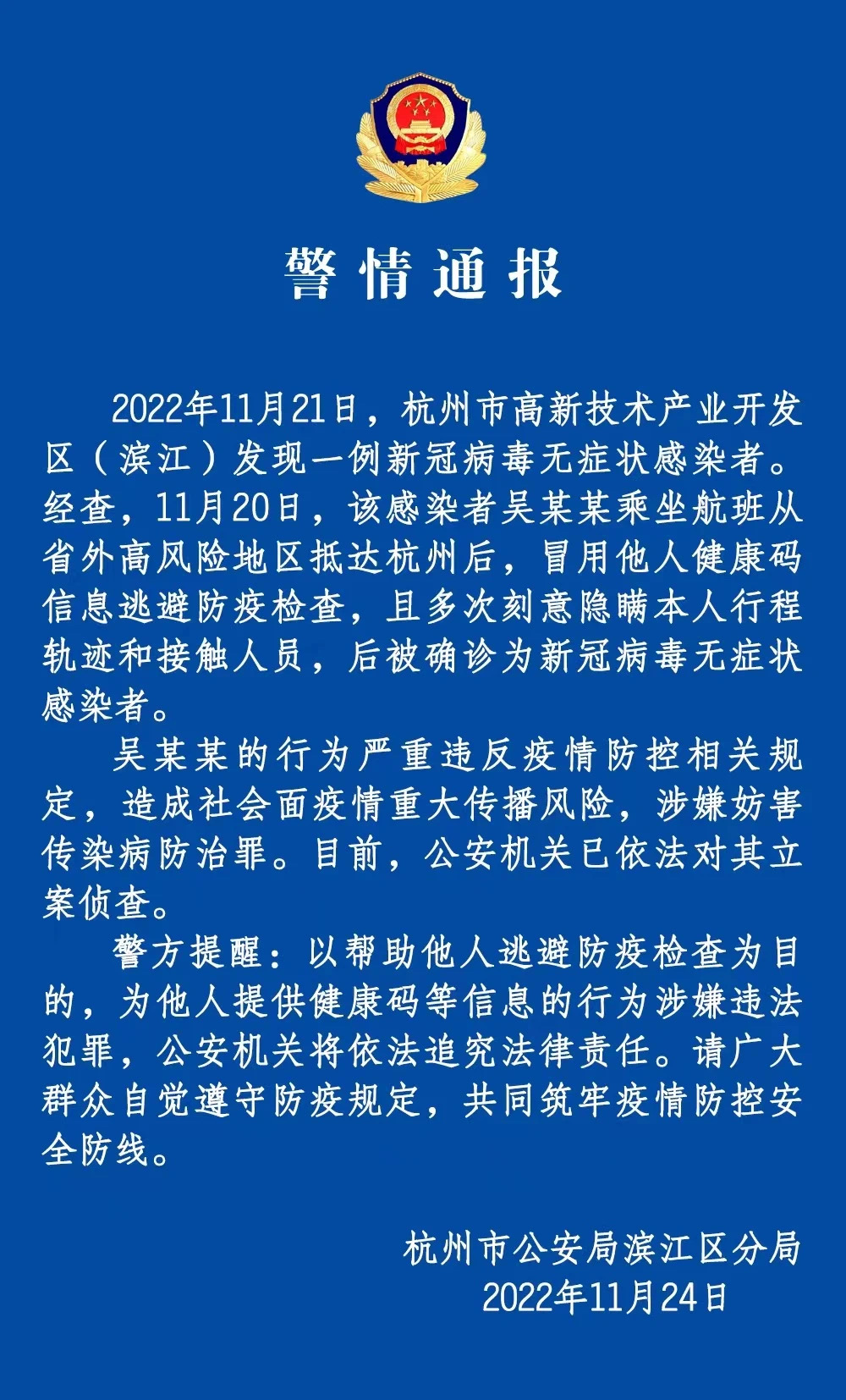 警情通报

2022年11月21日，杭州市高新技术产业开发区（滨江）发现一例新冠病毒无症状感染者。经查，11月20日，该感染者吴某某乘坐航班从省外高风险地区抵达杭州后，冒用他人健康码信息逃避防疫检查，且多次刻意隐瞒本人行程轨迹和接触人员，后被确诊为新冠病毒无症状感染者。

吴某某的行为严重违反疫情防控相关规定，造成社会面疫情重大传播风险，涉嫌妨害传染病防治罪。目前，公安机关已依法对其立案侦查。

警方提醒：以帮助他人逃避防疫检查为目的，为他人提供健康码等信息的行为涉嫌违法犯罪，公安机关将依法追究法律责任。请广大群众自觉遵守防疫规定，共同筑牢疫情防控安全防线。

杭州市公安局滨江区分局
2022年11月24日